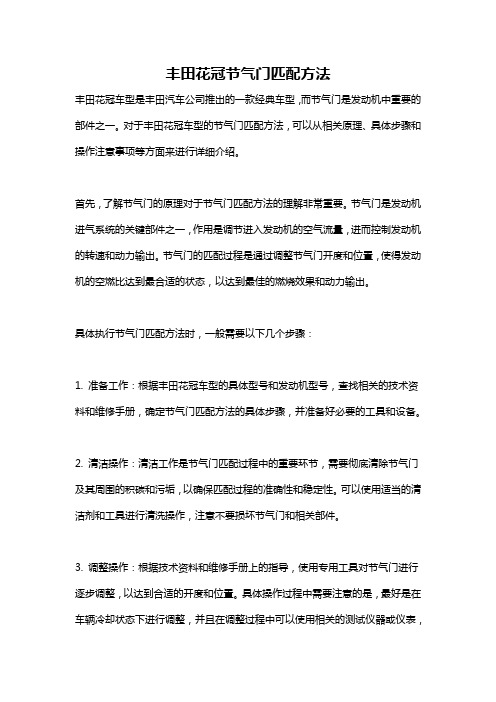 丰田花冠节气门匹配方法

丰田花冠车型是丰田汽车公司推出的一款经典车型，而节气门是发动机中重要的部件之一。对于丰田花冠车型的节气门匹配方法，可以从相关原理、具体步骤和操作注意事项等方面来进行详细介绍。

首先，了解节气门的原理对于节气门匹配方法的理解非常重要。节气门是发动机进气系统的关键部件之一，作用是调节进入发动机的空气流量，进而控制发动机的转速和动力输出。节气门的匹配过程是通过调整节气门开度和位置，使得发动机的空燃比达到最合适的状态，以达到最佳的燃烧效果和动力输出。

具体执行节气门匹配方法时，一般需要以下几个步骤：

1. 准备工作：根据丰田花冠车型的具体型号和发动机型号，查找相关的技术资料和维修手册，确定节气门匹配方法的具体步骤，并准备好必要的工具和设备。

2. 清洁操作：清洁工作是节气门匹配过程中的重要环节，需要彻底清除节气门及其周围的积碳和污垢，以确保匹配过程的准确性和稳定性。可以使用适当的清洁剂和工具进行清洗操作，注意不要损坏节气门和相关部件。

3. 调整操作：根据技术资料和维修手册上的指导，使用专用工具对节气门进行逐步调整，以达到合适的开度和位置。具体操作过程中需要注意的是，最好是在车辆冷却状态下进行调整，并且在调整过程中可以使用相关的测试仪器或仪表，